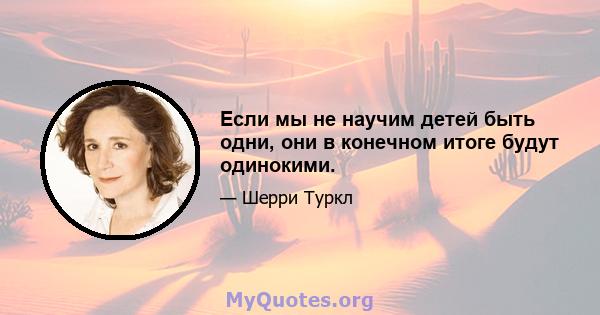 Если мы не научим детей быть одни, они в конечном итоге будут одинокими.

— Шерри Туркл

MyQuotes.org